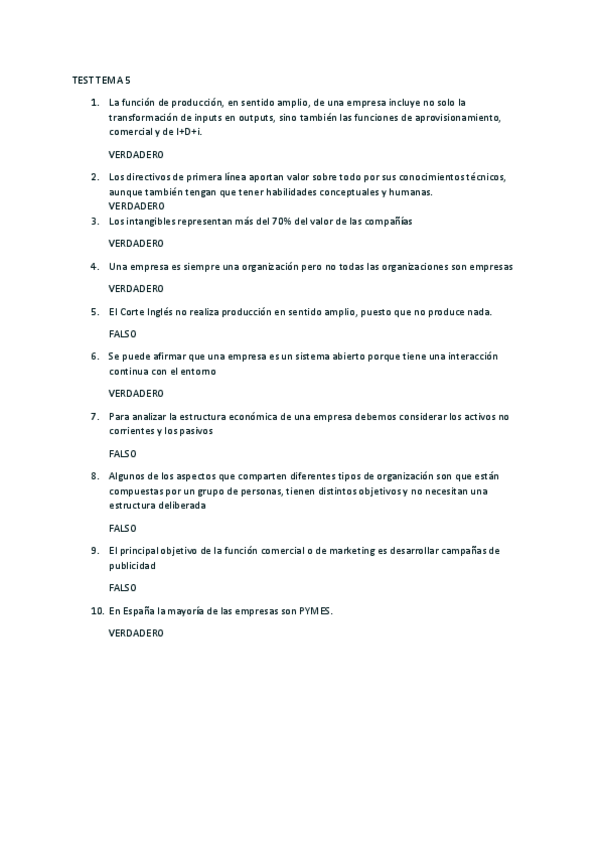 TEST TEMA 5

1. La función de producción, en sentido amplio, de una empresa incluye no solo la transformación de inputs en outputs, sino también las funciones de aprovisionamiento, comercial y de I+D+i.

VERDADERO

2. Los directivos de primera línea aportan valor sobre todo por sus conocimientos técnicos, aunque también tengan que tener habilidades conceptuales y humanas.
VERDADERO

3. Los intangibles representan más del 70% del valor de las compañías

VERDADERO

4. Una empresa es siempre una organización pero no todas las organizaciones son empresas

VERDADERO

5. El Corte Inglés no realiza producción en sentido amplio, puesto que no produce nada.

FALSO

6. Se puede afirmar que una empresa es un sistema abierto porque tiene una interacción continua con el entorno

VERDADERO

7. Para analizar la estructura económica de una empresa debemos considerar los activos no corrientes y los pasivos

FALSO

8. Algunos de los aspectos que comparten diferentes tipos de organización son que están compuestas por un grupo de personas, tienen distintos objetivos y no necesitan una estructura deliberada

FALSO

9. El principal objetivo de la función comercial o de marketing es desarrollar campañas de publicidad

FALSO

10. En España la mayoría de las empresas son PYMES.

VERDADERO